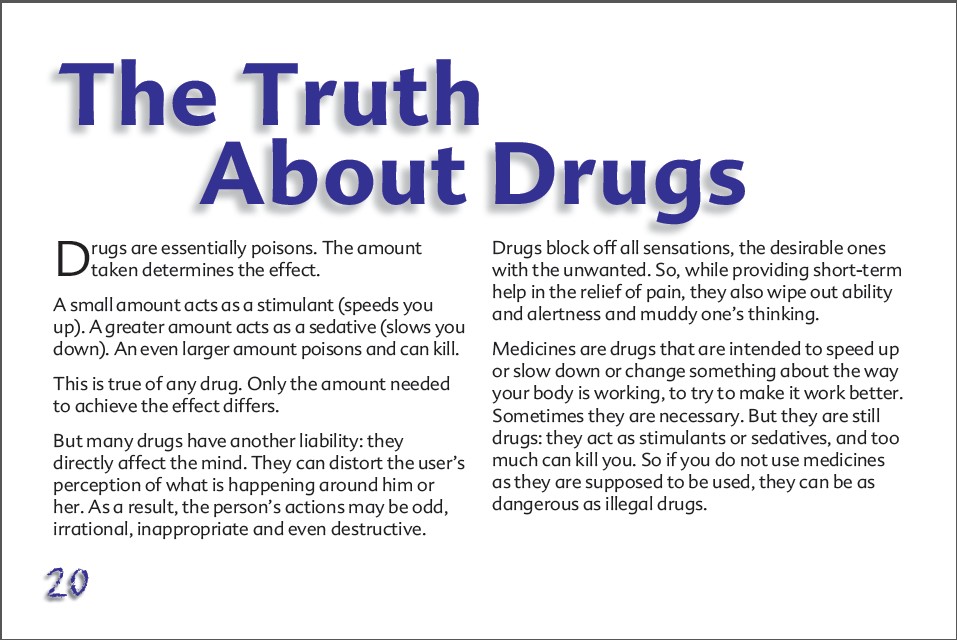 The Truth About Drugs

Drugs are essentially poisons. The amount taken determines the effect.

A small amount acts as a stimulant (speeds you up). A greater amount acts as a sedative (slows you down). An even larger amount poisons and can kill.

This is true of any drug. Only the amount needed to achieve the effect differs.

But many drugs have another liability: they directly affect the mind. They can distort the user's perception of what is happening around him or her. As a result, the person's actions may be odd, irrational, inappropriate and even destructive.

Drugs block off all sensations, the desirable ones with the unwanted. So, while providing short-term help in the relief of pain, they also wipe out ability and alertness and muddy one's thinking.

Medicines are drugs that are intended to speed up or slow down or change something about the way your body is working, to try to make it work better. Sometimes they are necessary. But they are still drugs: they act as stimulants or sedatives, and too much can kill you. So if you do not use medicines as they are supposed to be used, they can be as dangerous as illegal drugs.

20